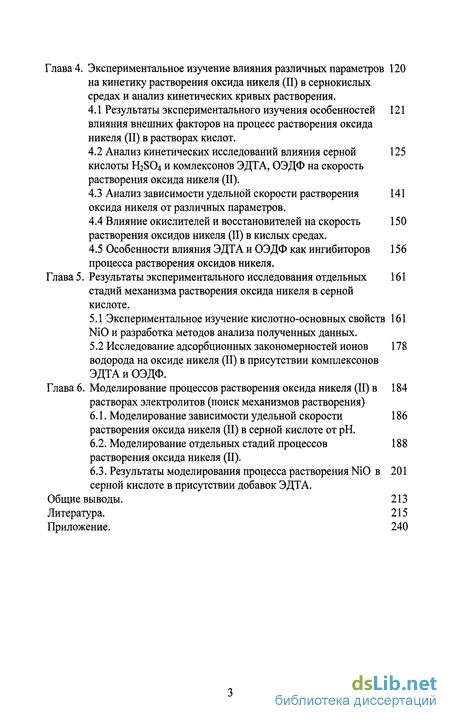 Глава 4. Экспериментальное изучение влияния различных параметров на кинетику растворения оксида никеля (II) в сернокислых средах и анализ кинетических кривых растворения. 120

4.1 Результаты экспериментального изучения особенностей влияния внешних факторов на процесс растворения оксида никеля (II) в растворах кислот. 121

4.2 Анализ кинетических исследований влияния серной кислоты $H_2SO_4$ и комлексонов ЭДТА, ОЭДФ на скорость растворения оксида никеля (II). 125

4.3 Анализ зависимости удельной скорости растворения оксида никеля от различных параметров. 141

4.4 Влияние окислителей и восстановителей на скорость растворения оксидов никеля (II) в кислых средах. 150

4.5 Особенности влияния ЭДТА и ОЭДФ как ингибиторов процесса растворения оксидов никеля. 156

Глава 5. Результаты экспериментального исследования отдельных стадий механизма растворения оксида никеля в серной кислоте. 161

5.1 Экспериментальное изучение кислотно-основных свойств NiO и разработка методов анализа полученных данных. 161

5.2 Исследование адсорбционных закономерностей ионов водорода на оксиде никеля (II) в присутствии комплексонов ЭДТА и ОЭДФ. 178

Глава 6. Моделирование процессов растворения оксида никеля (II) в растворах электролитов (поиск механизмов растворения) 184

6.1. Моделирование зависимости удельной скорости растворения оксида никеля (II) в серной кислоте от pH. 186

6.2. Моделирование отдельных стадий процессов растворения оксида никеля (II). 188

6.3. Результаты моделирования процесса растворения NiO в серной кислоте в присутствии добавок ЭДТА. 201

Общие выводы. 213

Литература. 215

Приложение. 240

3

dsLib.net
библиотека диссертаций